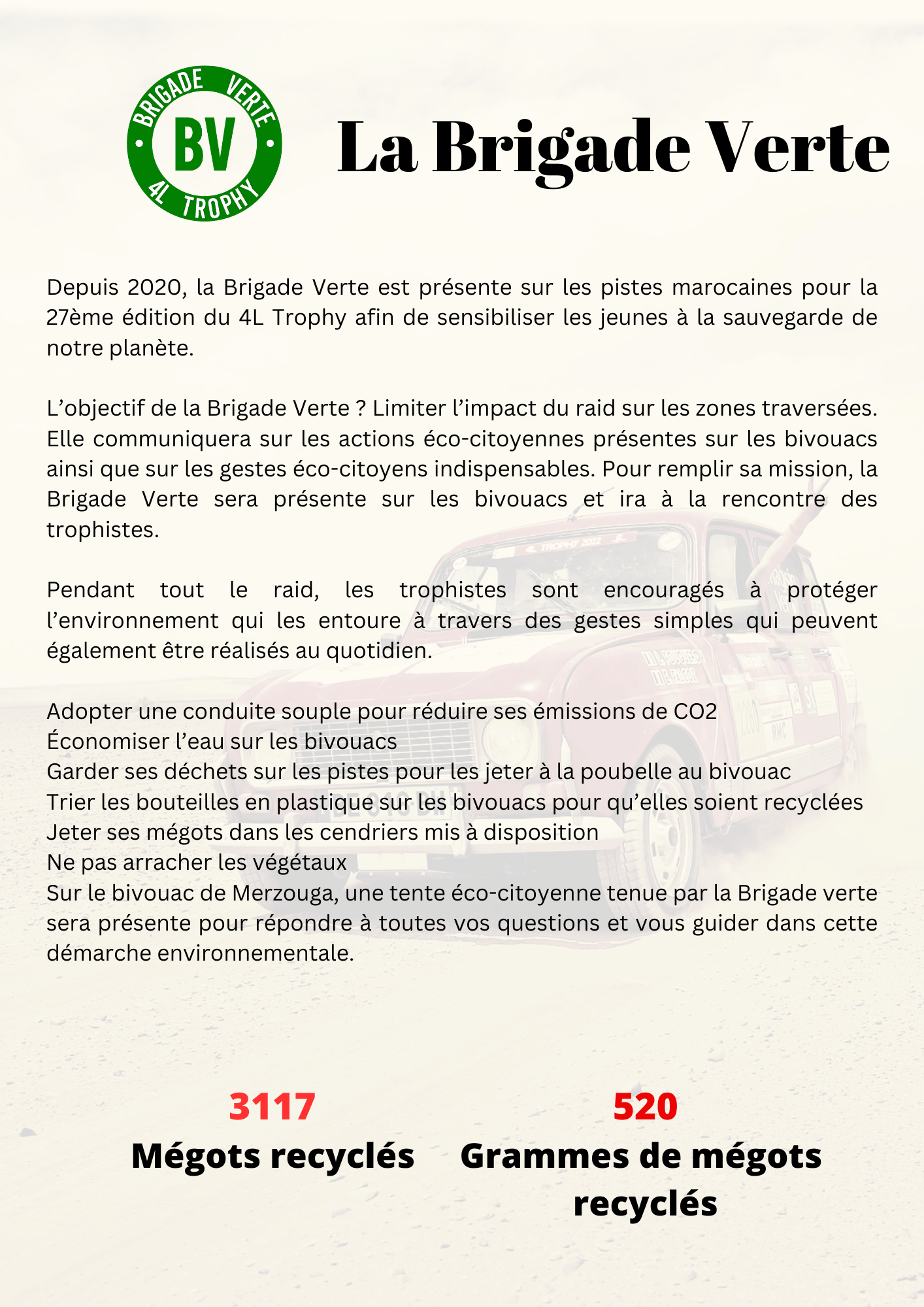 BRIGADE VERTE
BV
4L TROPHY

La Brigade Verte

Depuis 2020, la Brigade Verte est présente sur les pistes marocaines pour la 27ème édition du 4L Trophy afin de sensibiliser les jeunes à la sauvegarde de notre planète.

L'objectif de la Brigade Verte ? Limiter l'impact du raid sur les zones traversées. Elle communiquera sur les actions éco-citoyennes présentes sur les bivouacs ainsi que sur les gestes éco-citoyens indispensables. Pour remplir sa mission, la Brigade Verte sera présente sur les bivouacs et ira à la rencontre des trophistes.

Pendant tout le raid, les trophistes sont encouragés à protéger l'environnement qui les entoure à travers des gestes simples qui peuvent également être réalisés au quotidien.

Adopter une conduite souple pour réduire ses émissions de CO2
Économiser l'eau sur les bivouacs
Garder ses déchets sur les pistes pour les jeter à la poubelle au bivouac
Trier les bouteilles en plastique sur les bivouacs pour qu'elles soient recyclées
Jeter ses mégots dans les cendriers mis à disposition
Ne pas arracher les végétaux
Sur le bivouac de Merzouga, une tente éco-citoyenne tenue par la Brigade verte sera présente pour répondre à toutes vos questions et vous guider dans cette démarche environnementale.

3117
Mégots recyclés

520
Grammes de mégots recyclés